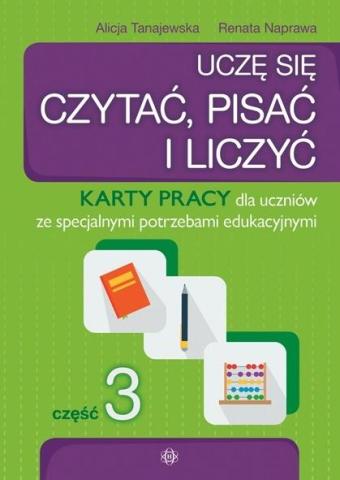 Alicja Tanajewska Renata Naprawa

UCZĘ SIĘ CZYTAĆ, PISAĆ I LICZYĆ

KARTY PRACY dla uczniów ze specjalnymi potrzebami edukacyjnymi

część 3